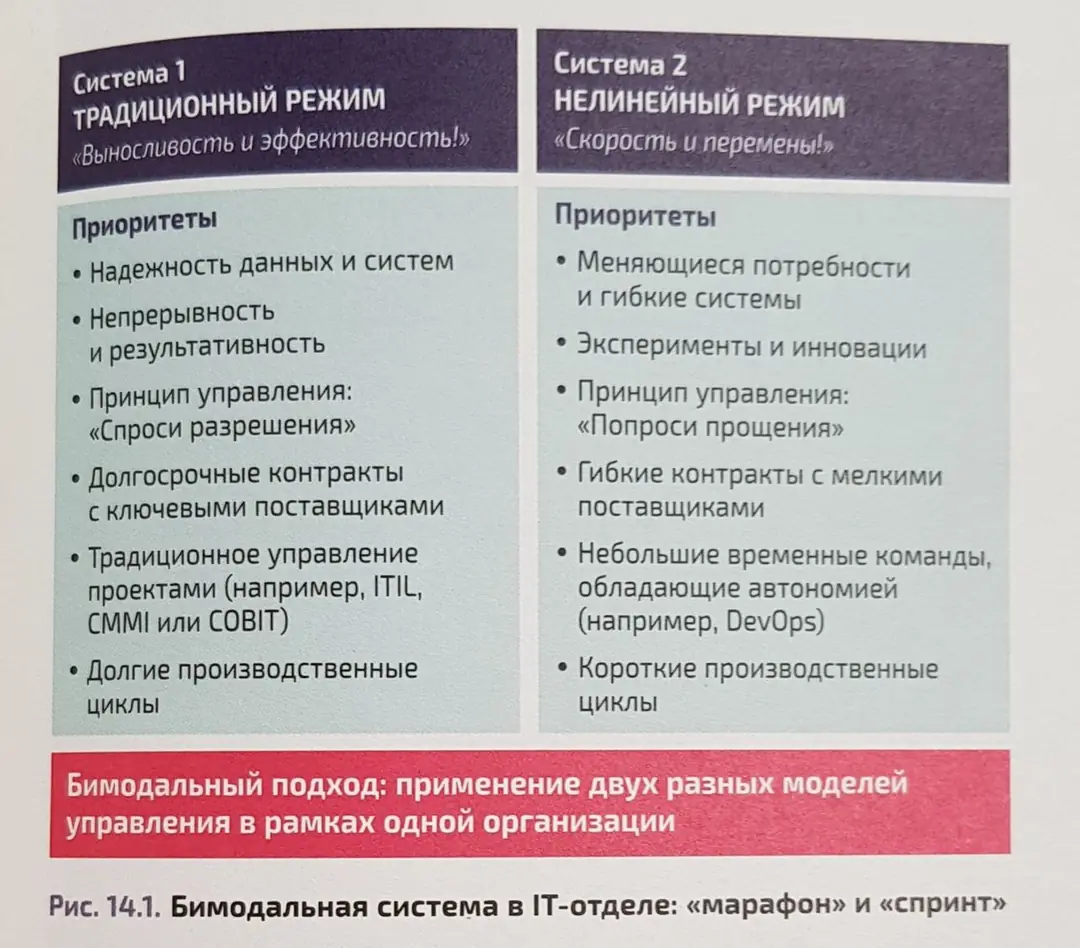 Система 1
ТРАДИЦИОННЫЙ РЕЖИМ
«Выносливость и эффективность!»

Приоритеты
• Надежность данных и систем
• Непрерывность и результативность
• Принцип управления: «Спроси разрешения»
• Долгосрочные контракты с ключевыми поставщиками
• Традиционное управление проектами (например, ITIL, CMMI или COBIT)
• Долгие производственные циклы

Система 2
НЕЛИНЕЙНЫЙ РЕЖИМ
«Скорость и перемены!»

Приоритеты
• Меняющиеся потребности и гибкие системы
• Эксперименты и инновации
• Принцип управления: «Попроси прощения»
• Гибкие контракты с мелкими поставщиками
• Небольшие временные команды, обладающие автономией (например, DevOps)
• Короткие производственные циклы

Бимодальный подход: применение двух разных моделей управления в рамках одной организации

Рис. 14.1. Бимодальная система в IT-отделе: «марафон» и «спринт»